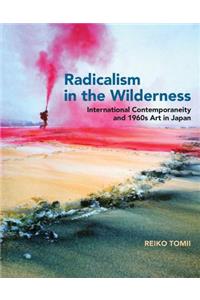 Radicalism in the Wilderness

International Contemporaneity and 1960s Art in Japan

REIKO TOMII